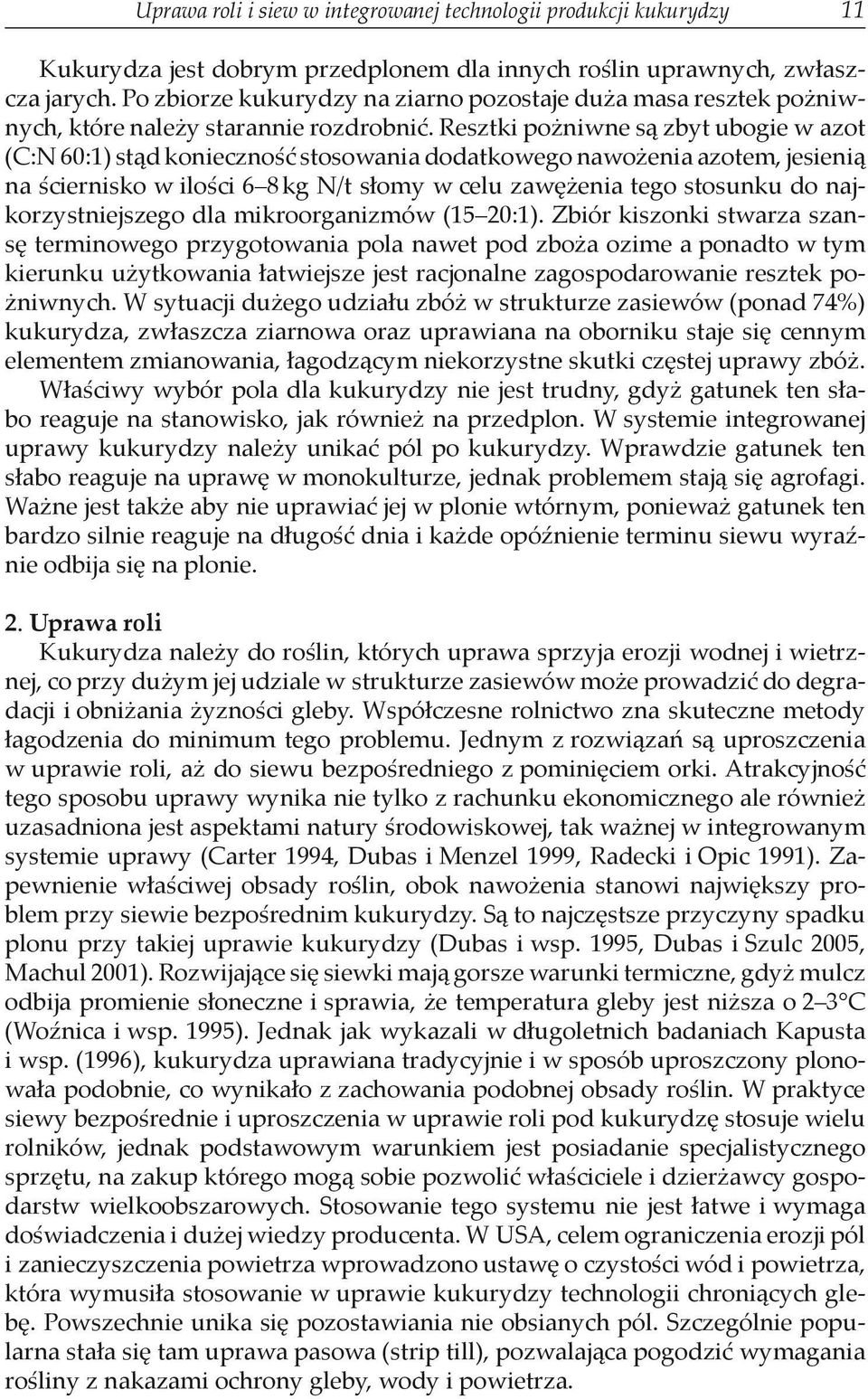 Uprawa roli i siew w integrowanej technologii produkcji kukurydzy 11

Kukurydza jest dobrym przedplonem dla innych roślin uprawnych, zwłaszcza jarych. Po zbiorze kukurydzy na ziarno pozostaje duża masa resztek pożniwnych, które należy starannie rozdrobnić. Resztki pożniwne są zbyt ubogie w azot (C:N 60:1) stąd konieczność stosowania dodatkowego nawożenia azotem, jesienią na ściernisko w ilości 6–8 kg N/t słomy w celu zawężenia tego stosunku do najkorzystniejszego dla mikroorganizmów (15–20:1). Zbiór kiszonki stwarza szansę terminowego przygotowania pola nawet pod zboża ozime a ponadto w tym kierunku użytkowania łatwiejsze jest racjonalne zagospodarowanie resztek pożniwnych. W sytuacji dużego udziału zbóż w strukturze zasiewów (ponad 74%) kukurydza, zwłaszcza ziarnowa oraz uprawiana na oborniku staje się cennym elementem zmianowania, łagodzącym niekorzystne skutki częstej uprawy zbóż.

Właściwy wybór pola dla kukurydzy nie jest trudny, gdyż gatunek ten słabo reaguje na stanowisko, jak również na przedplon. W systemie integrowanej uprawy kukurydzy należy unikać pól po kukurydzy. Wprawdzie gatunek ten słabo reaguje na uprawę w monokulturze, jednak problemem stają się agrofagi. Ważne jest także aby nie uprawiać jej w plonie wtórnym, ponieważ gatunek ten bardzo silnie reaguje na długość dnia i każde opóźnienie terminu siewu wyraźnie odbija się na plonie.

2. Uprawa roli

Kukurydza należy do roślin, których uprawa sprzyja erozji wodnej i wietrznej, co przy dużym jej udziale w strukturze zasiewów może prowadzić do degradacji i obniżania żyzności gleby. Współczesne rolnictwo zna skuteczne metody łagodzenia do minimum tego problemu. Jednym z rozwiązań są uproszczenia w uprawie roli, aż do siewu bezpośredniego z pominięciem orki. Atrakcyjność tego sposobu uprawy wynika nie tylko z rachunku ekonomicznego ale również uzasadniona jest aspektami natury środowiskowej, tak ważnej w integrowanym systemie uprawy (Carter 1994, Dubas i Menzel 1999, Radecki i Opic 1991). Zapewnienie właściwej obsady roślin, obok nawożenia stanowi największy problem przy siewie bezpośrednim kukurydzy. Są to najczęstsze przyczyny spadku plonu przy takiej uprawie kukurydzy (Dubas i wsp. 1995, Dubas i Szulc 2005, Machul 2001). Rozwijające się siewki mają gorsze warunki termiczne, gdyż mulcz odbija promienie słoneczne i sprawia, że temperatura gleby jest niższa o 2–3°C (Woźnica i wsp. 1995). Jednak jak wykazali w długoletnich badaniach Kapusta i wsp. (1996), kukurydza uprawiana tradycyjnie i w sposób uproszczony plonowała podobnie, co wynikało z zachowania podobnej obsady roślin. W praktyce siewy bezpośrednie i uproszczenia w uprawie roli pod kukurydzę stosuje wielu rolników, jednak podstawowym warunkiem jest posiadanie specjalistycznego sprzętu, na zakup którego mogą sobie pozwolić właściciele i dzierżawcy gospodarstw wielkoobszarowych. Stosowanie tego systemu nie jest łatwe i wymaga doświadczenia i dużej wiedzy producenta. W USA, celem ograniczenia erozji pól i zanieczyszczenia powietrza wprowadzono ustawę o czystości wód i powietrza, która wymusiła stosowanie w uprawie kukurydzy technologii chroniących glebę. Powszechnie unika się pozostawiania nie obsianych pól. Szczególnie popularna stała się tam uprawa pasowa (strip till), pozwalająca pogodzić wymagania rośliny z nakazami ochrony gleby, wody i powietrza.